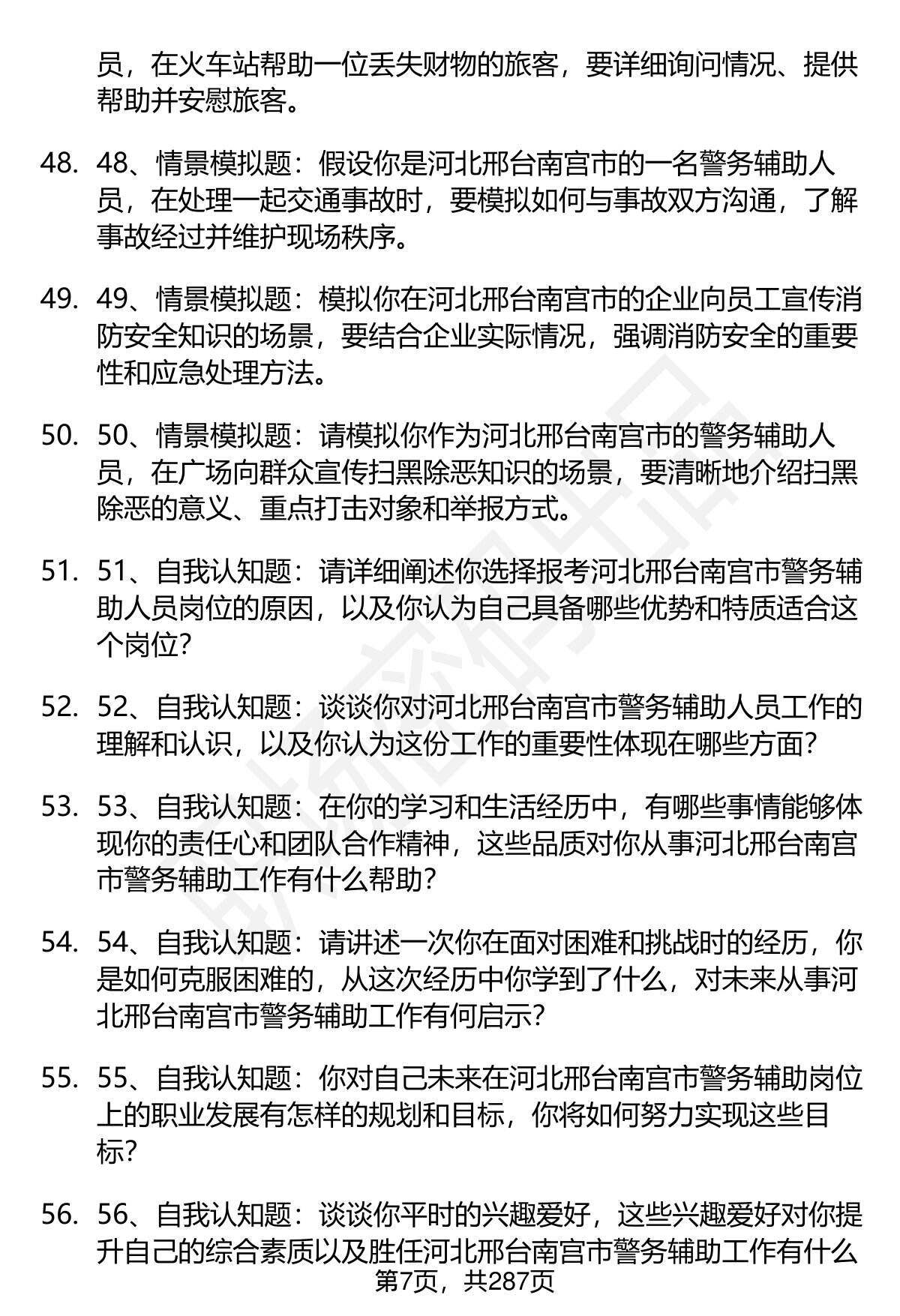 员，在火车站帮助一位丢失财物的旅客，要详细询问情况、提供帮助并安慰旅客。

48. 48、情景模拟题：假设你是河北邢台南宫市的一名警务辅助人员，在处理一起交通事故时，要模拟如何与事故双方沟通，了解事故经过并维护现场秩序。

49. 49、情景模拟题：模拟你在河北邢台南宫市的企业向员工宣传消防安全知识的场景，要结合企业实际情况，强调消防安全的重要性和应急处理方法。

50. 50、情景模拟题：请模拟你作为河北邢台南宫市的警务辅助人员，在广场向群众宣传扫黑除恶知识的场景，要清晰地介绍扫黑除恶的意义、重点打击对象和举报方式。

51. 51、自我认知题：请详细阐述你选择报考河北邢台南宫市警务辅助人员岗位的原因，以及你认为自己具备哪些优势和特质适合这个岗位?

52. 52、自我认知题：谈谈你对河北邢台南宫市警务辅助人员工作的理解和认识，以及你认为这份工作的重要性体现在哪些方面?

53. 53、自我认知题：在你的学习和生活经历中，有哪些事情能够体现你的责任心和团队合作精神，这些品质对你从事河北邢台南宫市警务辅助工作有什么帮助?

54. 54、自我认知题：请讲述一次你在面对困难和挑战时的经历，你是如何克服困难的，从这次经历中你学到了什么，对未来从事河北邢台南宫市警务辅助工作有何启示?

55. 55、自我认知题：你对自己未来在河北邢台南宫市警务辅助岗位上的职业发展有怎样的规划和目标，你将如何努力实现这些目标?

56. 56、自我认知题：谈谈你平时的兴趣爱好，这些兴趣爱好对你提升自己的综合素质以及胜任河北邢台南宫市警务辅助工作有什么

第7页，共287页